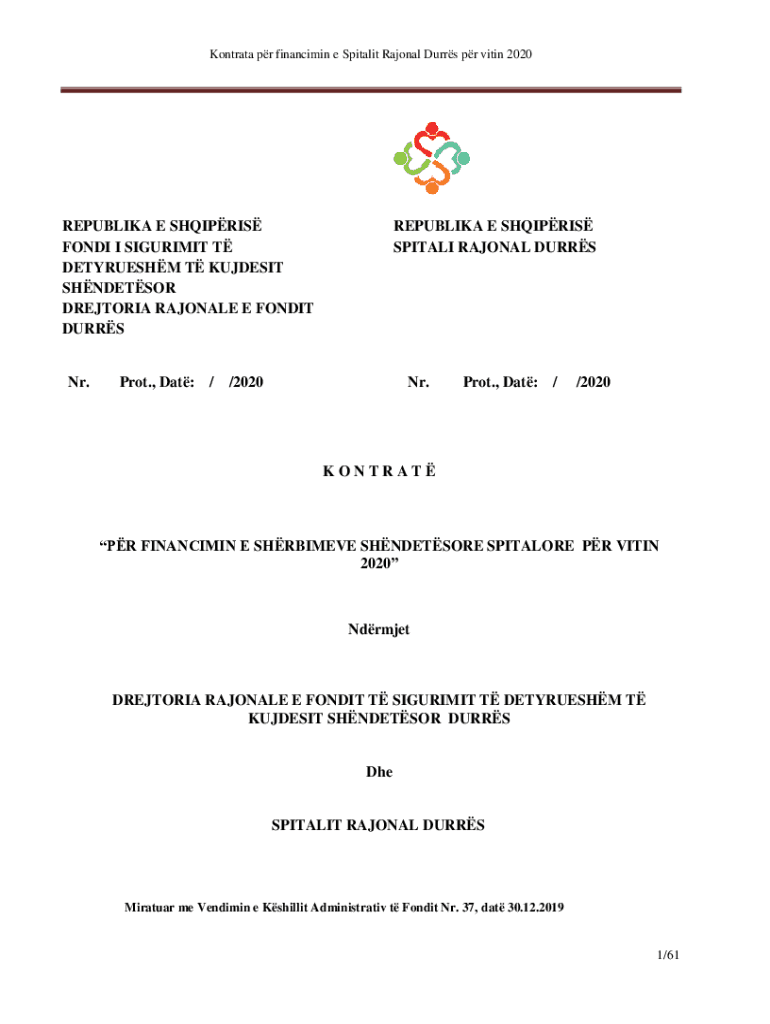 Kontrata për financimin e Spitalit Rajonal Durrës për vitin 2020

REPUBLIKA E SHQIPËRISË
FONDI I SIGURIMIT TË DETYRUESHËM TË KUJDESIT SHËNDETËSOR
DREJTORIA RAJONALE E FONDIT DURRËS

Nr. Prot., Datë: / /2020

REPUBLIKA E SHQIPËRISË
SPITALI RAJONAL DURRËS

Nr. Prot., Datë: / /2020

K O N T R A T Ë

"PËR FINANCIMIN E SHËRBIMEVE SHËNDETËSORE SPITALORE PËR VITIN 2020"

Ndërmjet

DREJTORIA RAJONALE E FONDIT TË SIGURIMIT TË DETYRUESHËM TË KUJDESIT SHËNDETËSOR DURRËS

Dhe

SPITALIT RAJONAL DURRËS

Miratuar me Vendimin e Këshillit Administrativ të Fondit Nr. 37, datë 30.12.2019

1/61